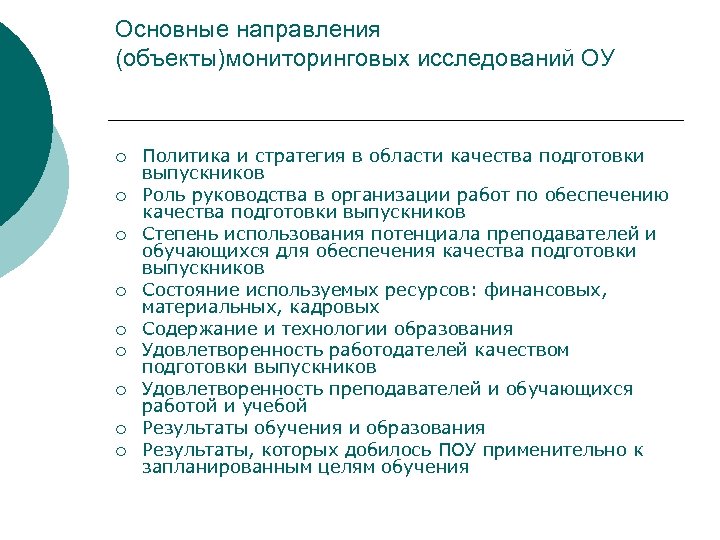 Основные направления (объекты)мониторинговых исследований ОУ

○ Политика и стратегия в области качества подготовки выпускников
○ Роль руководства в организации работ по обеспечению качества подготовки выпускников
○ Степень использования потенциала преподавателей и обучающихся для обеспечения качества подготовки выпускников
○ Состояние используемых ресурсов: финансовых, материальных, кадровых
○ Содержание и технологии образования
○ Удовлетворенность работодателей качеством подготовки выпускников
○ Удовлетворенность преподавателей и обучающихся работой и учебой
○ Результаты обучения и образования
○ Результаты, которых добилось ПОУ применительно к запланированным целям обучения